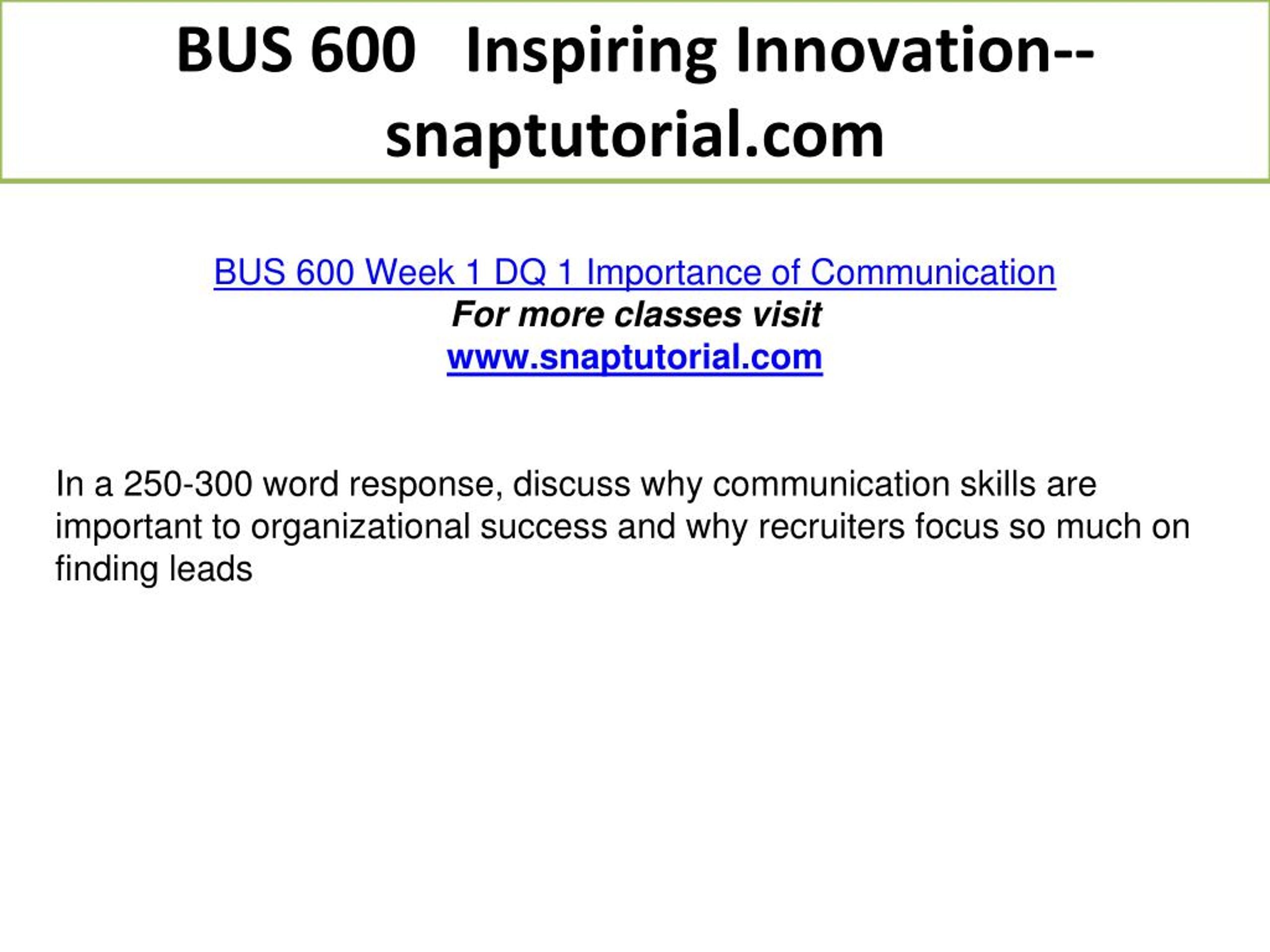 BUS 600 Inspiring Innovation--snaptutorial.com

BUS 600 Week 1 DQ 1 Importance of Communication
For more classes visit
www.snaptutorial.com

In a 250-300 word response, discuss why communication skills are important to organizational success and why recruiters focus so much on finding leads